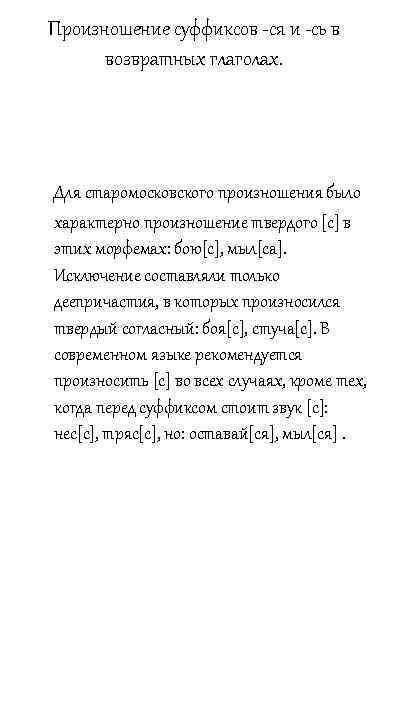 Произношение суффиксов -ся и -сь в возвратных глаголах.

Для старомосковского произношения было характерно произношение твердого [с] в этих морфемах: бою[с], мыл[са]. Исключение составляли только деепричастия, в которых произносился твердый согласный: боя[с], стуча[с]. В современном языке рекомендуется произносить [с] во всех случаях, кроме тех, когда перед суффиксом стоит звук [с]: нес[с], тряс[с], но: оставай[ся], мыл[ся] .